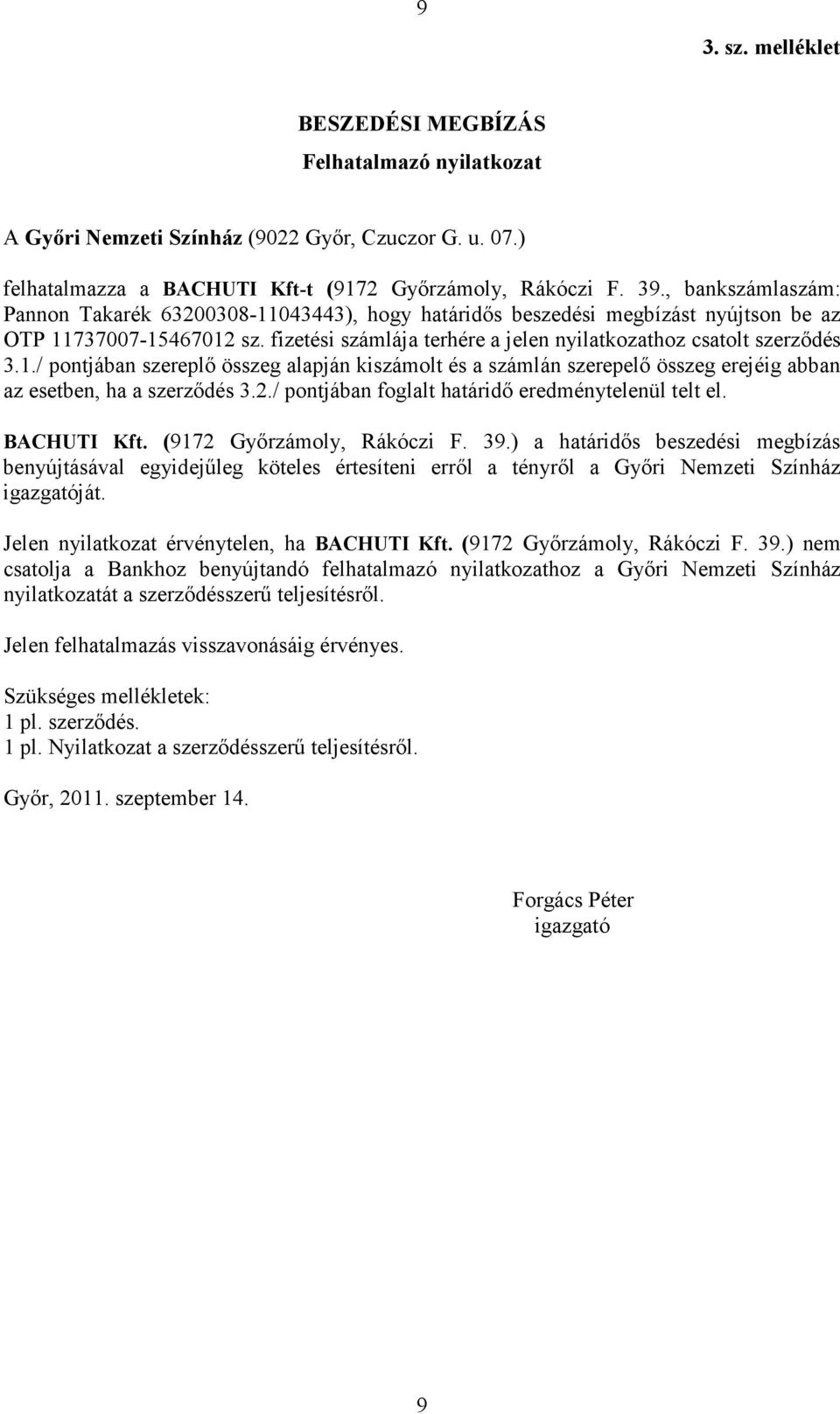 9

3. sz. melléklet

BESZEDÉSI MEGBÍZÁS
Felhatalmazó nyilatkozat

A Győri Nemzeti Színház (9022 Győr, Czuczor G. u. 07.)

felhatalmazza a BACHUTI Kft-t (9172 Győrzámoly, Rákóczi F. 39., bankszámlaszám: Pannon Takarék 63200308-11043443), hogy határidős beszedési megbízást nyújtson be az OTP 11737007-15467012 sz. fizetési számlája terhére a jelen nyilatkozathoz csatolt szerződés 3.1./ pontjában szereplő összeg alapján kiszámolt és a számlán szerepelő összeg erejéig abban az esetben, ha a szerződés 3.2./ pontjában foglalt határidő eredménytelenül telt el.

BACHUTI Kft. (9172 Győrzámoly, Rákóczi F. 39.) a határidős beszedési megbízás benyújtásával egyidejűleg köteles értesíteni erről a tényről a Győri Nemzeti Színház igazgatóját.

Jelen nyilatkozat érvénytelen, ha BACHUTI Kft. (9172 Győrzámoly, Rákóczi F. 39.) nem csatolja a Bankhoz benyújtandó felhatalmazó nyilatkozathoz a Győri Nemzeti Színház nyilatkozatát a szerződésszerű teljesítésről.

Jelen felhatalmazás visszavonásáig érvényes.

Szükséges mellékletek:
1 pl. szerződés.
1 pl. Nyilatkozat a szerződésszerű teljesítésről.

Győr, 2011. szeptember 14.

Forgács Péter
igazgató

9